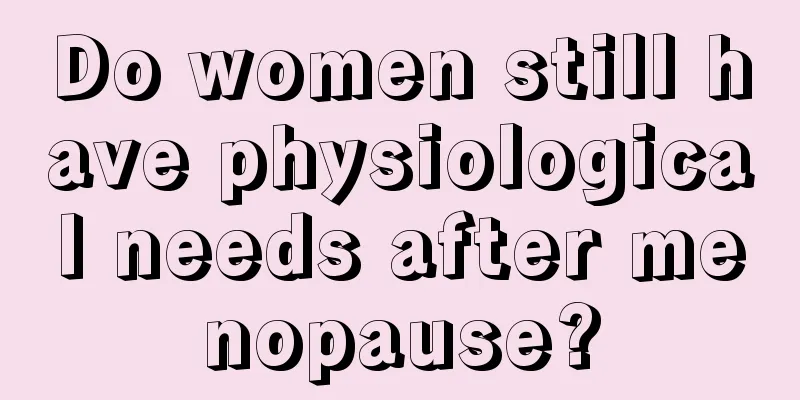 Do women still have physiological needs after menopause?